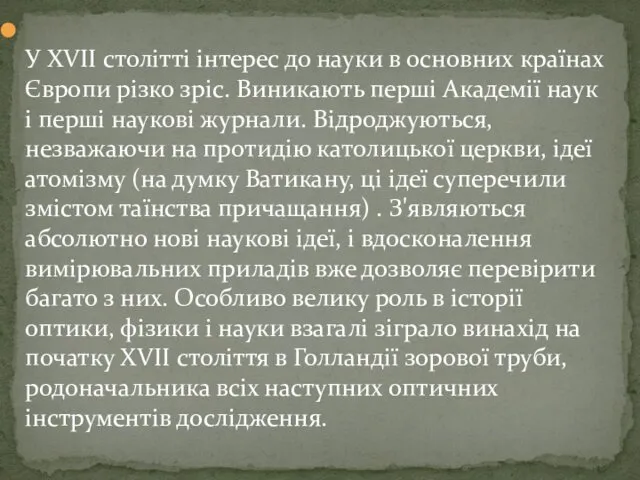 У XVII столітті інтерес до науки в основних країнах Європи різко зріс. Виникають перші Академії наук і перші наукові журнали. Відроджуються, незважаючи на протидію католицької церкви, ідеї атомізму (на думку Ватикану, ці ідеї суперечили змістом таїнства причащання) . З'являються абсолютно нові наукові ідеї, і вдосконалення вимірювальних приладів вже дозволяє перевірити багато з них. Особливо велику роль в історії оптики, фізики і науки взагалі зіграло винахід на початку XVII століття в Голландії зорової труби, родоначальника всіх наступних оптичних інструментів дослідження.